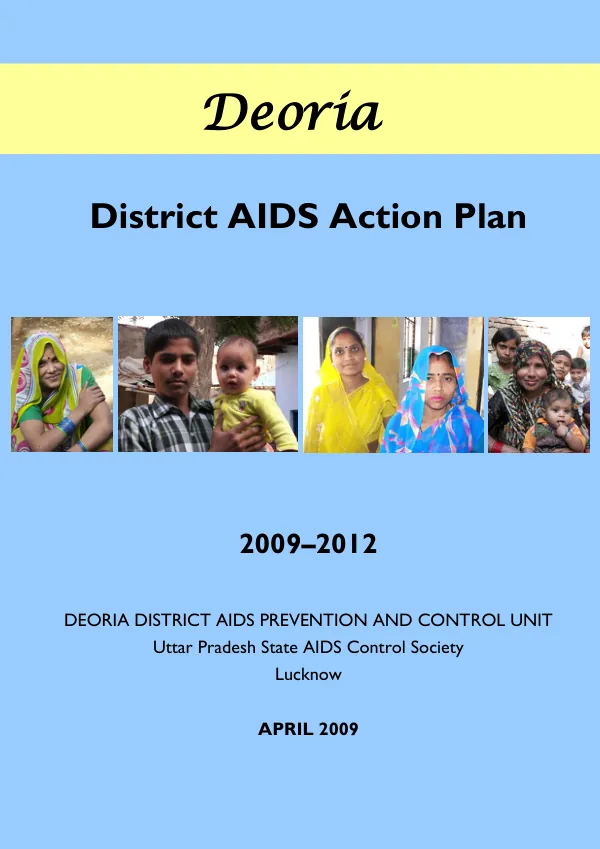 Deoria

District AIDS Action Plan

2009–2012

DEORIA DISTRICT AIDS PREVENTION AND CONTROL UNIT
Uttar Pradesh State AIDS Control Society
Lucknow

APRIL 2009